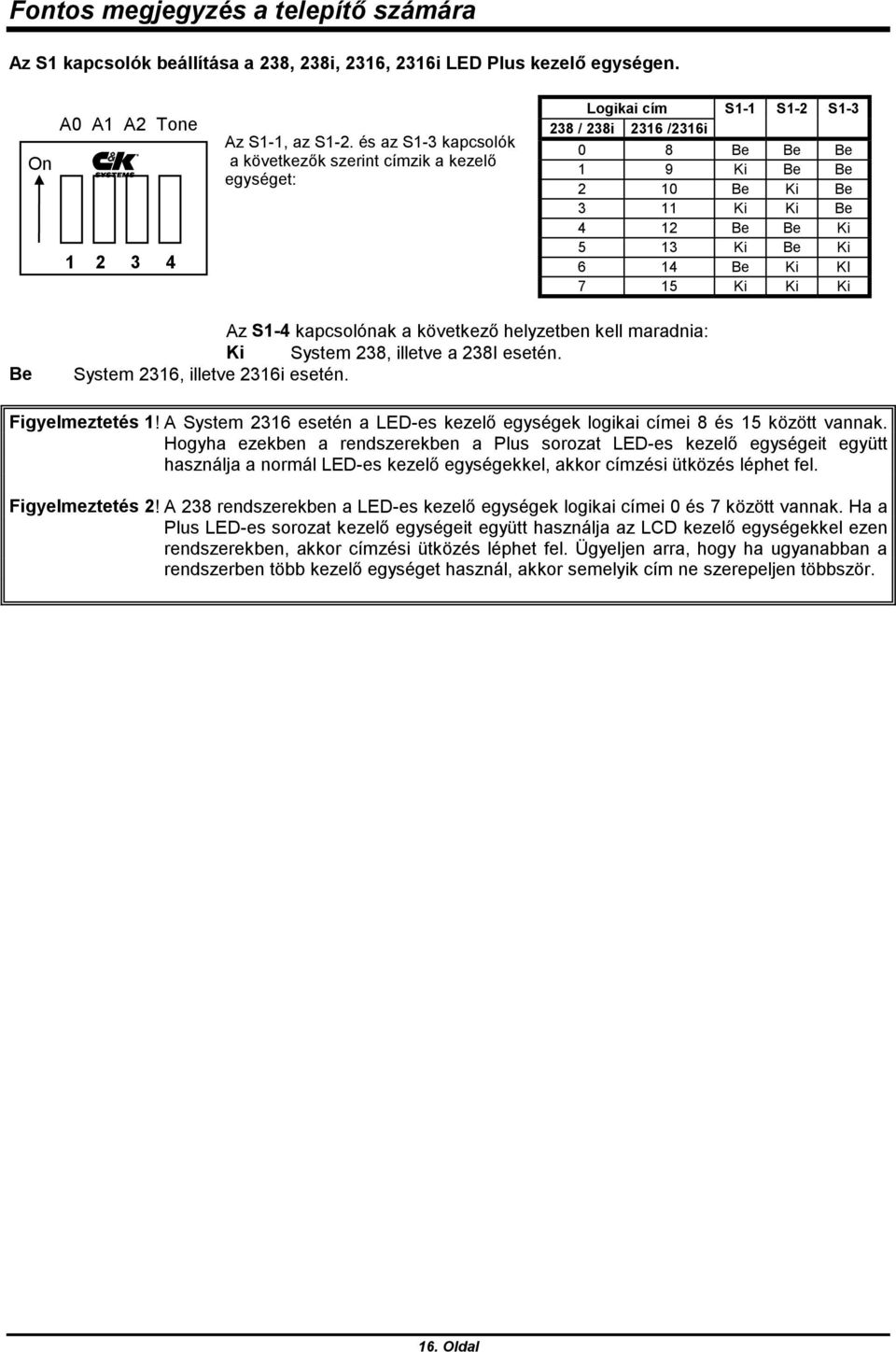 Fontos megjegyzés a telepítő számára

Az S1 kapcsolók beállítása a 238, 238i, 2316, 2316i LED Plus kezelő egységen.

A0 A1 A2 Tone

On

C&K SYSTEMS

1 2 3 4

Az S1-1, az S1-2. és az S1-3 kapcsolók a következők szerint címzik a kezelő egységet:

| Logikai cím | | S1-1 | S1-2 | S1-3 |
|---|---|---|---|---|
| 238 / 238i | 2316 /2316i | | | |
| 0 | 8 | Be | Be | Be |
| 1 | 9 | Ki | Be | Be |
| 2 | 10 | Be | Ki | Be |
| 3 | 11 | Ki | Ki | Be |
| 4 | 12 | Be | Be | Ki |
| 5 | 13 | Ki | Be | Ki |
| 6 | 14 | Be | Ki | KI |
| 7 | 15 | Ki | Ki | Ki |

Az S1-4 kapcsolónak a következő helyzetben kell maradnia:
Ki System 238, illetve a 238I esetén.
Be System 2316, illetve 2316i esetén.

Figyelmeztetés 1! A System 2316 esetén a LED-es kezelő egységek logikai címei 8 és 15 között vannak. Hogyha ezekben a rendszerekben a Plus sorozat LED-es kezelő egységeit együtt használja a normál LED-es kezelő egységekkel, akkor címzési ütközés léphet fel.

Figyelmeztetés 2! A 238 rendszerekben a LED-es kezelő egységek logikai címei 0 és 7 között vannak. Ha a Plus LED-es sorozat kezelő egységeit együtt használja az LCD kezelő egységekkel ezen rendszerekben, akkor címzési ütközés léphet fel. Ügyeljen arra, hogy ha ugyanabban a rendszerben több kezelő egységet használ, akkor semelyik cím ne szerepeljen többször.

16. Oldal